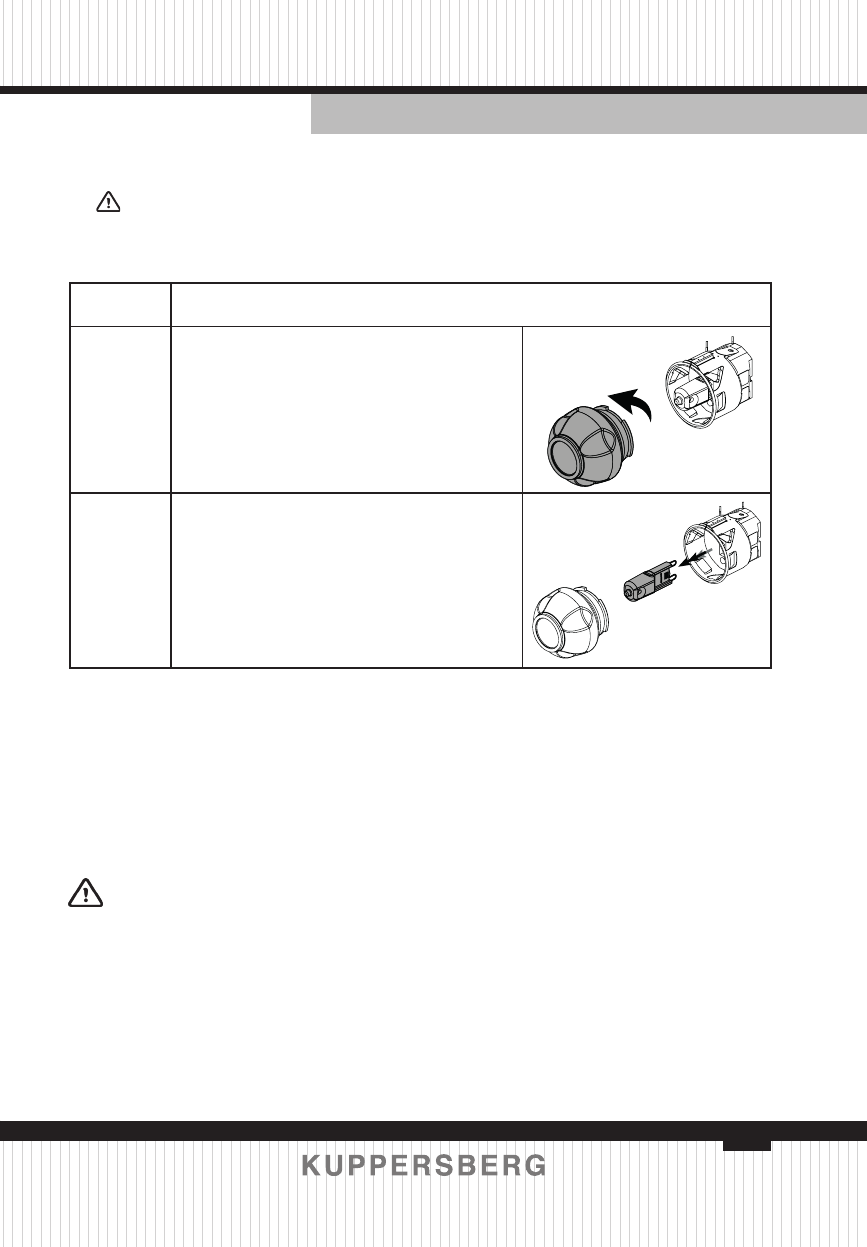 KUPPERSBERG